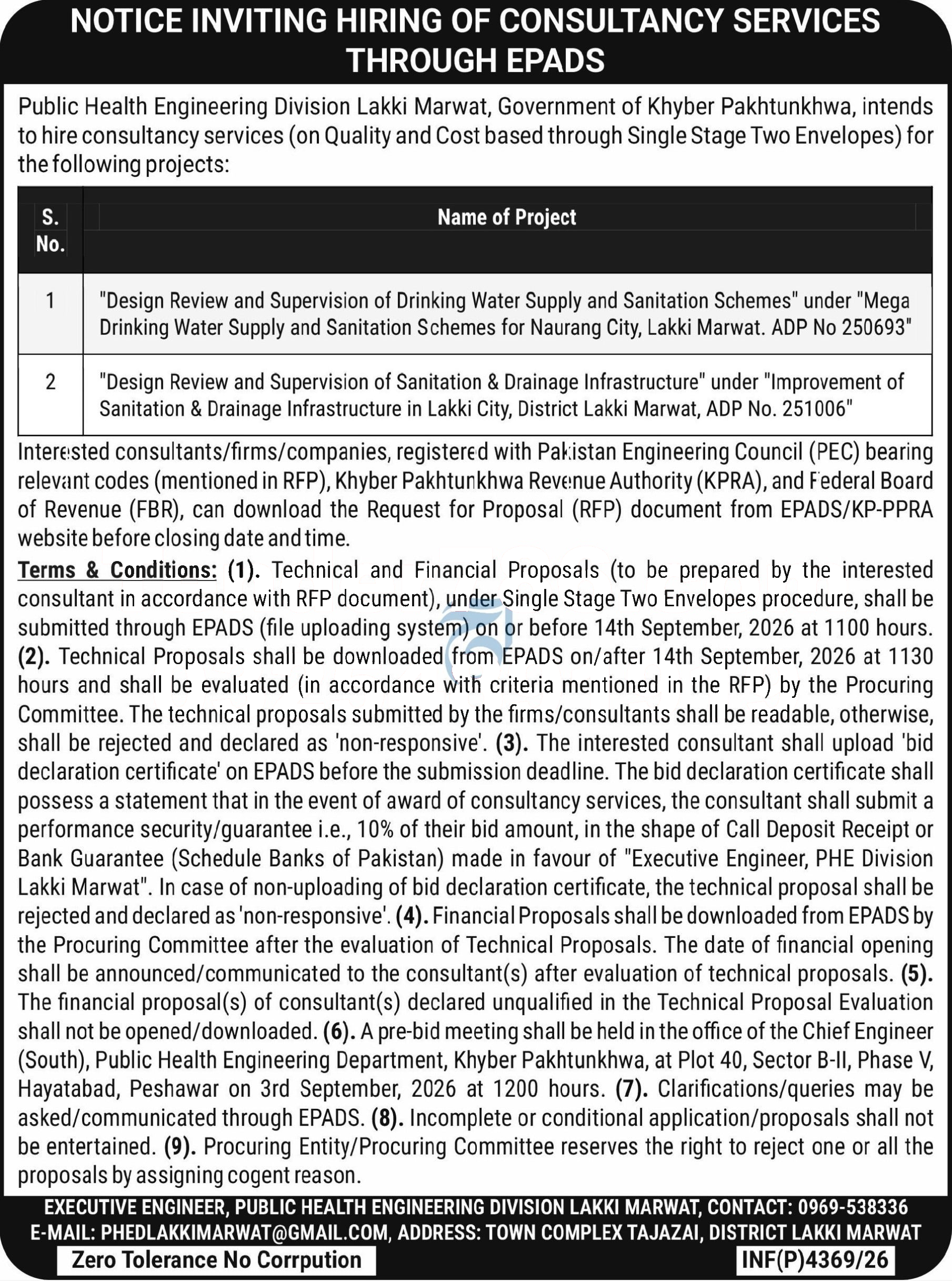 NOTICE INVITING HIRING OF CONSULTANCY SERVICES THROUGH EPADS

Public Health Engineering Division Lakki Marwat, Government of Khyber Pakhtunkhwa, intends to hire consultancy services (on Quality and Cost based through Single Stage Two Envelopes) for the following projects:

| S. No. | Name of Project |
|---|---|
| 1 | "Design Review and Supervision of Drinking Water Supply and Sanitation Schemes" under "Mega Drinking Water Supply and Sanitation Schemes for Naurang City, Lakki Marwat. ADP No 250693" |
| 2 | "Design Review and Supervision of Sanitation & Drainage Infrastructure" under "Improvement of Sanitation & Drainage Infrastructure in Lakki City, District Lakki Marwat, ADP No. 251006" |

Interested consultants/firms/companies, registered with Pakistan Engineering Council (PEC) bearing relevant codes (mentioned in RFP), Khyber Pakhtunkhwa Revenue Authority (KPRA), and Federal Board of Revenue (FBR), can download the Request for Proposal (RFP) document from EPADS/KP-PPRA website before closing date and time.

Terms & Conditions: (1). Technical and Financial Proposals (to be prepared by the interested consultant in accordance with RFP document), under Single Stage Two Envelopes procedure, shall be submitted through EPADS (file uploading system) on or before 14th September, 2026 at 1100 hours. (2). Technical Proposals shall be downloaded from EPADS on/after 14th September, 2026 at 1130 hours and shall be evaluated (in accordance with criteria mentioned in the RFP) by the Procuring Committee. The technical proposals submitted by the firms/consultants shall be readable, otherwise, shall be rejected and declared as 'non-responsive'. (3). The interested consultant shall upload 'bid declaration certificate' on EPADS before the submission deadline. The bid declaration certificate shall possess a statement that in the event of award of consultancy services, the consultant shall submit a performance security/guarantee i.e., 10% of their bid amount, in the shape of Call Deposit Receipt or Bank Guarantee (Schedule Banks of Pakistan) made in favour of "Executive Engineer, PHE Division Lakki Marwat". In case of non-uploading of bid declaration certificate, the technical proposal shall be rejected and declared as 'non-responsive'. (4). Financial Proposals shall be downloaded from EPADS by the Procuring Committee after the evaluation of Technical Proposals. The date of financial opening shall be announced/communicated to the consultant(s) after evaluation of technical proposals. (5). The financial proposal(s) of consultant(s) declared unqualified in the Technical Proposal Evaluation shall not be opened/downloaded. (6). A pre-bid meeting shall be held in the office of the Chief Engineer (South), Public Health Engineering Department, Khyber Pakhtunkhwa, at Plot 40, Sector B-II, Phase V, Hayatabad, Peshawar on 3rd September, 2026 at 1200 hours. (7). Clarifications/queries may be asked/communicated through EPADS. (8). Incomplete or conditional application/proposals shall not be entertained. (9). Procuring Entity/Procuring Committee reserves the right to reject one or all the proposals by assigning cogent reason.

EXECUTIVE ENGINEER, PUBLIC HEALTH ENGINEERING DIVISION LAKKI MARWAT, CONTACT: 0969-538336
E-MAIL: PHEDLAKKIMARWAT@GMAIL.COM, ADDRESS: TOWN COMPLEX TAJAZAI, DISTRICT LAKKI MARWAT

Zero Tolerance No Corrpution

INF(P)4369/26